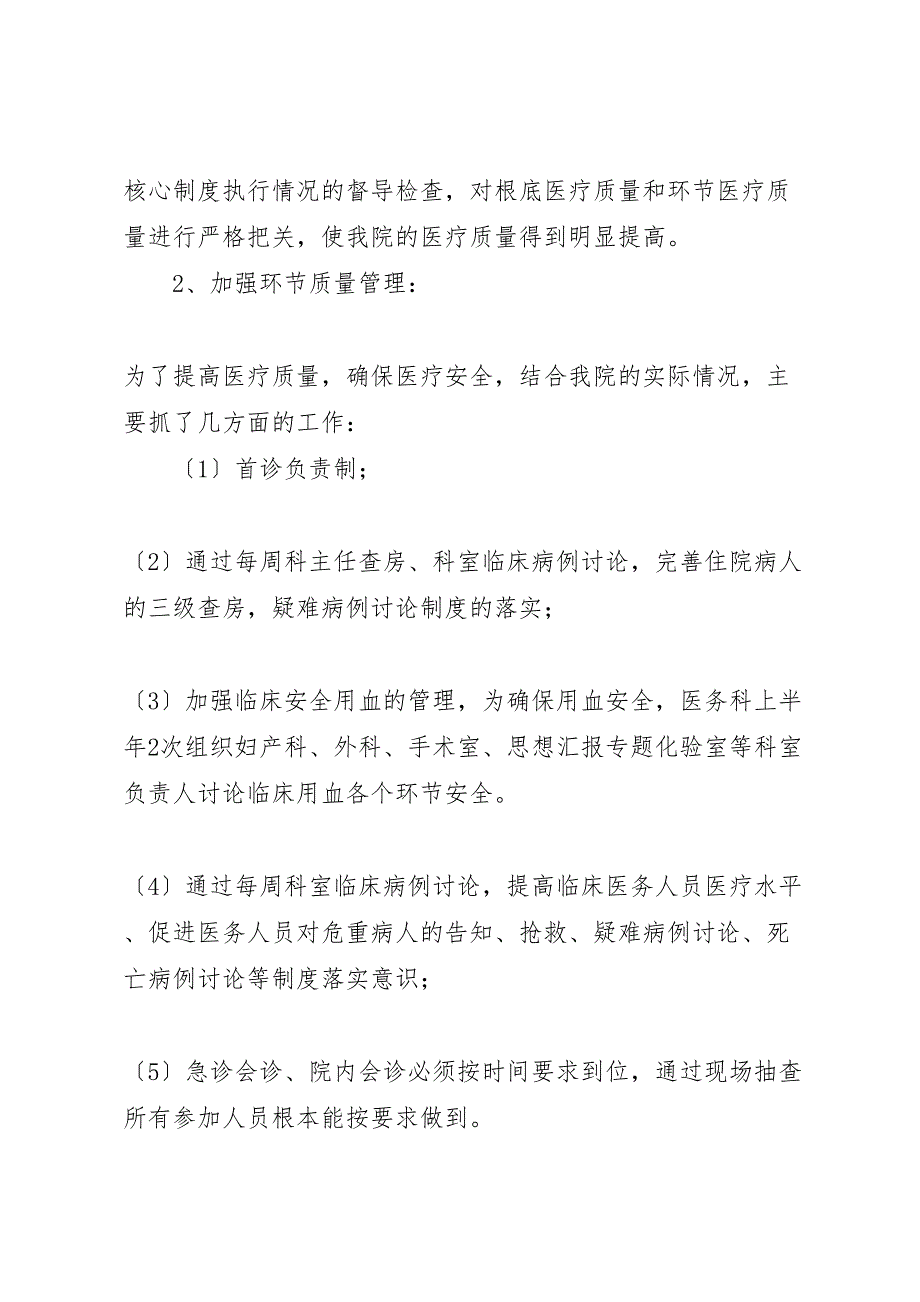 核心制度执行情况的督导检查，对根底医疗质量和环节医疗质量进行严格把关，使我院的医疗质量得到明显提高。

2、加强环节质量管理：

为了提高医疗质量，确保医疗安全，结合我院的实际情况，主要抓了几方面的工作：

〔1〕首诊负责制；

〔2〕通过每周科主任查房、科室临床病例讨论，完善住院病人的三级查房，疑难病例讨论制度的落实；

〔3〕加强临床安全用血的管理，为确保用血安全，医务科上半年2次组织妇产科、外科、手术室、思想汇报专题化验室等科室负责人讨论临床用血各个环节安全。

〔4〕通过每周科室临床病例讨论，提高临床医务人员医疗水平、促进医务人员对危重病人的告知、抢救、疑难病例讨论、死亡病例讨论等制度落实意识；

〔5〕急诊会诊、院内会诊必须按时间要求到位，通过现场抽查所有参加人员根本能按要求做到。